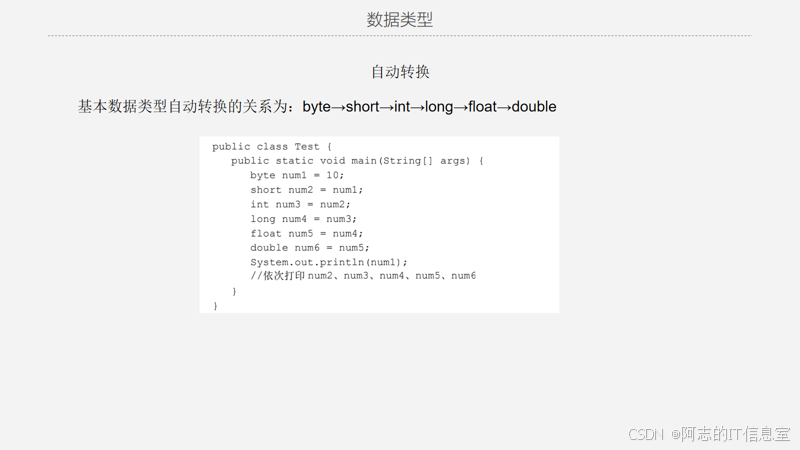 数据类型

自动转换

基本数据类型自动转换的关系为：byte→short→int→long→float→double

public class Test {
    public static void main(String[] args) {
        byte num1 = 10;
        short num2 = num1;
        int num3 = num2;
        long num4 = num3;
        float num5 = num4;
        double num6 = num5;
        System.out.println(num1);
        //依次打印num2、num3、num4、num5、num6
    }
}

CSDN @阿志的IT信息室